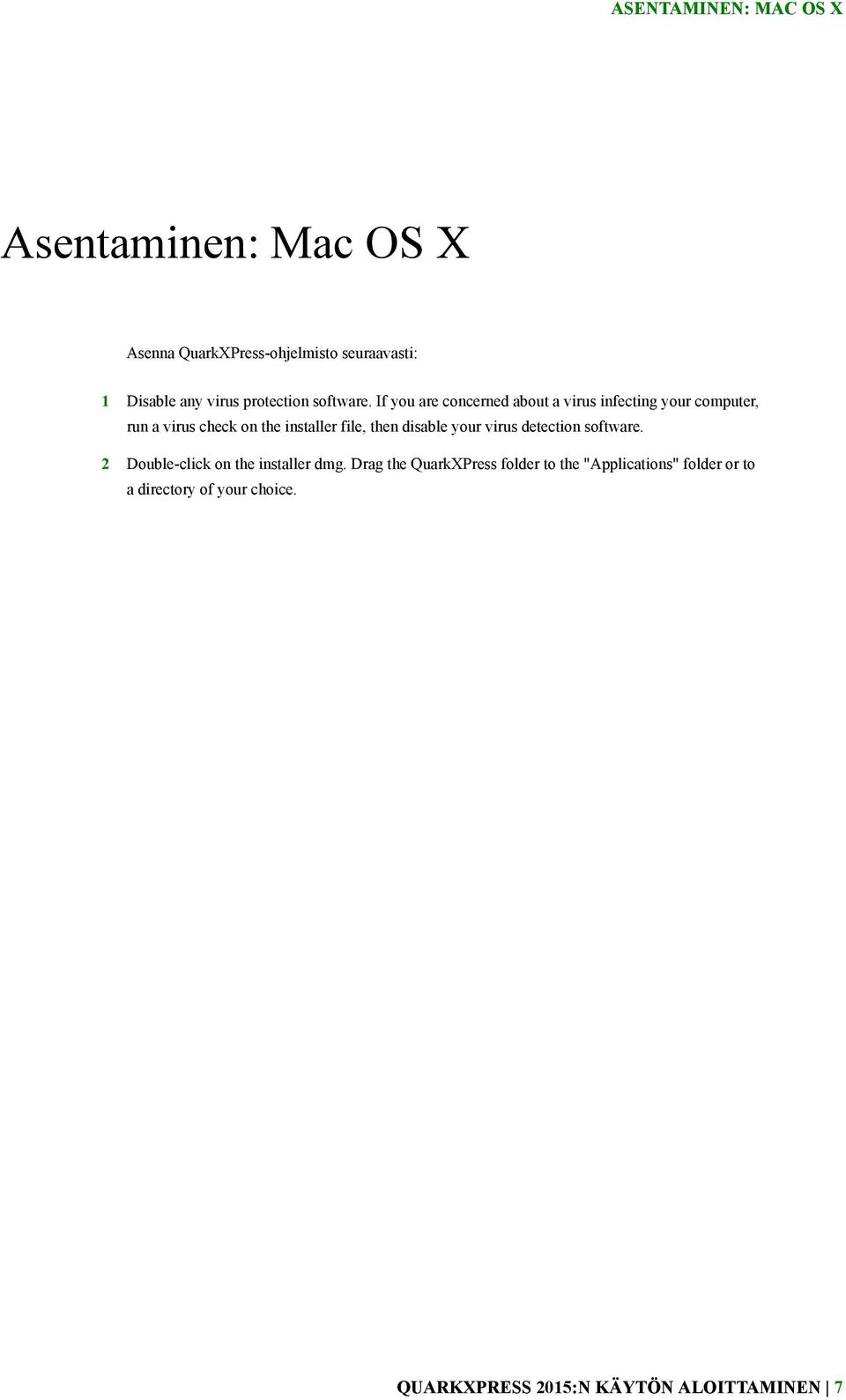 ASENTAMINEN: MAC OS X

Asentaminen: Mac OS X

Asenna QuarkXPress-ohjelmisto seuraavasti:

1 Disable any virus protection software. If you are concerned about a virus infecting your computer, run a virus check on the installer file, then disable your virus detection software.

2 Double-click on the installer dmg. Drag the QuarkXPress folder to the "Applications" folder or to a directory of your choice.

QUARKXPRESS 2015:N KÄYTÖN ALOITTAMINEN | 7